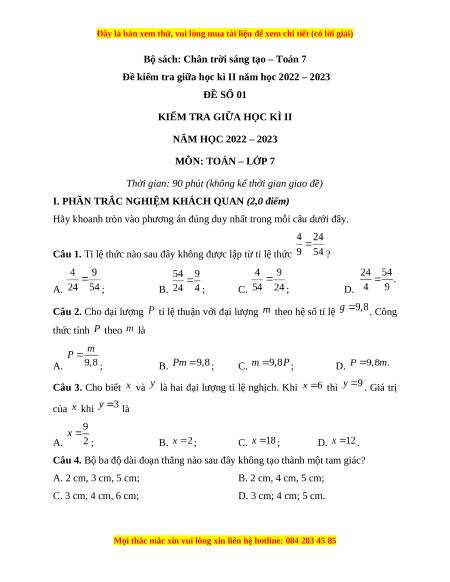 Đây là bản xem thử, vui lòng mua tài liệu để xem chi tiết (có lời giải)

Bộ sách: Chân trời sáng tạo – Toán 7

Đề kiểm tra giữa học kì II năm học 2022 – 2023

ĐỀ SỐ 01

KIỂM TRA GIỮA HỌC KÌ II

NĂM HỌC 2022 – 2023

MÔN: TOÁN – LỚP 7

Thời gian: 90 phút (không kể thời gian giao đề)

I. PHẦN TRẮC NGHIỆM KHÁCH QUAN (2,0 điểm)

Hãy khoanh tròn vào phương án đúng duy nhất trong mỗi câu dưới đây.

Câu 1. Tỉ lệ thức nào sau đây không được lập từ tỉ lệ thức $\frac{4}{9}=\frac{24}{54}$?

A. $\frac{4}{24}=\frac{9}{54}$;
B. $\frac{54}{24}=\frac{9}{4}$;
C. $\frac{4}{54}=\frac{9}{24}$;
D. $\frac{24}{4}=\frac{54}{9}$.

Câu 2. Cho đại lượng $P$ tỉ lệ thuận với đại lượng $m$ theo hệ số tỉ lệ $g=9,8$. Công thức tính $P$ theo $m$ là

A. $P=\frac{m}{9,8}$;
B. $Pm=9,8$;
C. $m=9,8P$;
D. $P=9,8m$.

Câu 3. Cho biết $x$ và $y$ là hai đại lượng tỉ lệ nghịch. Khi $x=6$ thì $y=9$. Giá trị của $x$ khi $y=3$ là

A. $x=\frac{9}{2}$;
B. $x=2$;
C. $x=18$;
D. $x=12$.

Câu 4. Bộ ba độ dài đoạn thẳng nào sau đây không tạo thành một tam giác?

A. 2 cm, 3 cm, 5 cm;
B. 2 cm, 4 cm, 5 cm;
C. 3 cm, 4 cm, 6 cm;
D. 3 cm; 4 cm; 5 cm.

Mọi thắc mắc xin vui lòng xin liên hệ hotline: 084 283 45 85